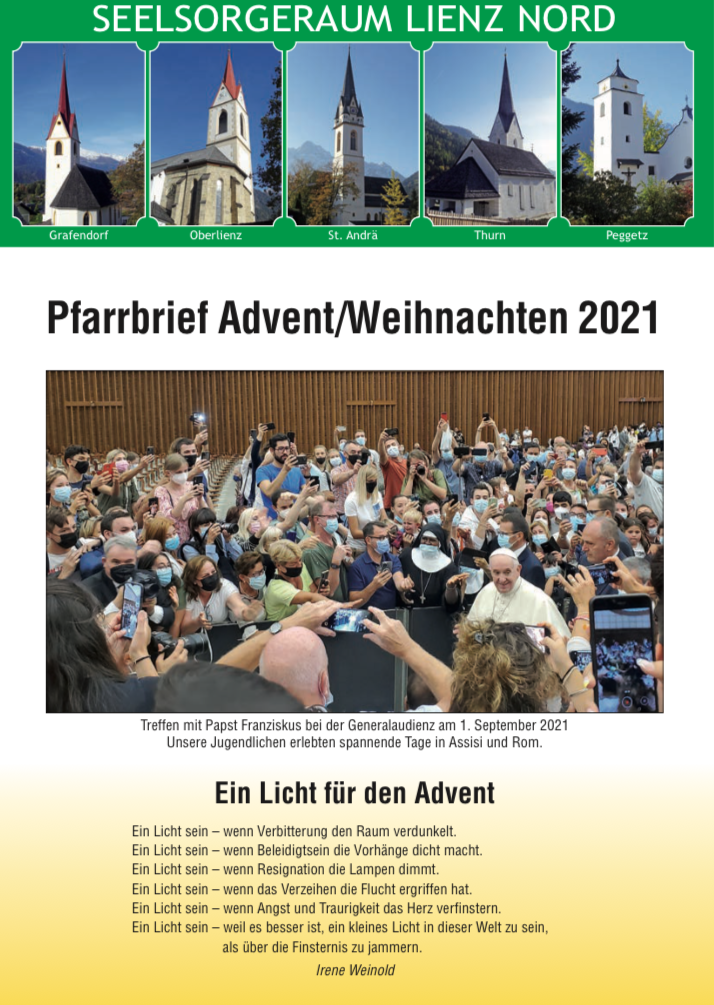 SEELSORGERAUM LIENZ NORD

Grafendorf

Oberlienz

St. Andrä

Thurn

Peggetz

Pfarrbrief Advent/Weihnachten 2021

Treffen mit Papst Franziskus bei der Generalaudienz am 1. September 2021
Unsere Jugendlichen erlebten spannende Tage in Assisi und Rom.

Ein Licht für den Advent

Ein Licht sein – wenn Verbitterung den Raum verdunkelt.
Ein Licht sein – wenn Beleidigtsein die Vorhänge dicht macht.
Ein Licht sein – wenn Resignation die Lampen dimmt.
Ein Licht sein – wenn das Verzeihen die Flucht ergriffen hat.
Ein Licht sein – wenn Angst und Traurigkeit das Herz verfinstern.
Ein Licht sein – weil es besser ist, ein kleines Licht in dieser Welt zu sein, als über die Finsternis zu jammern.

Irene Weinold